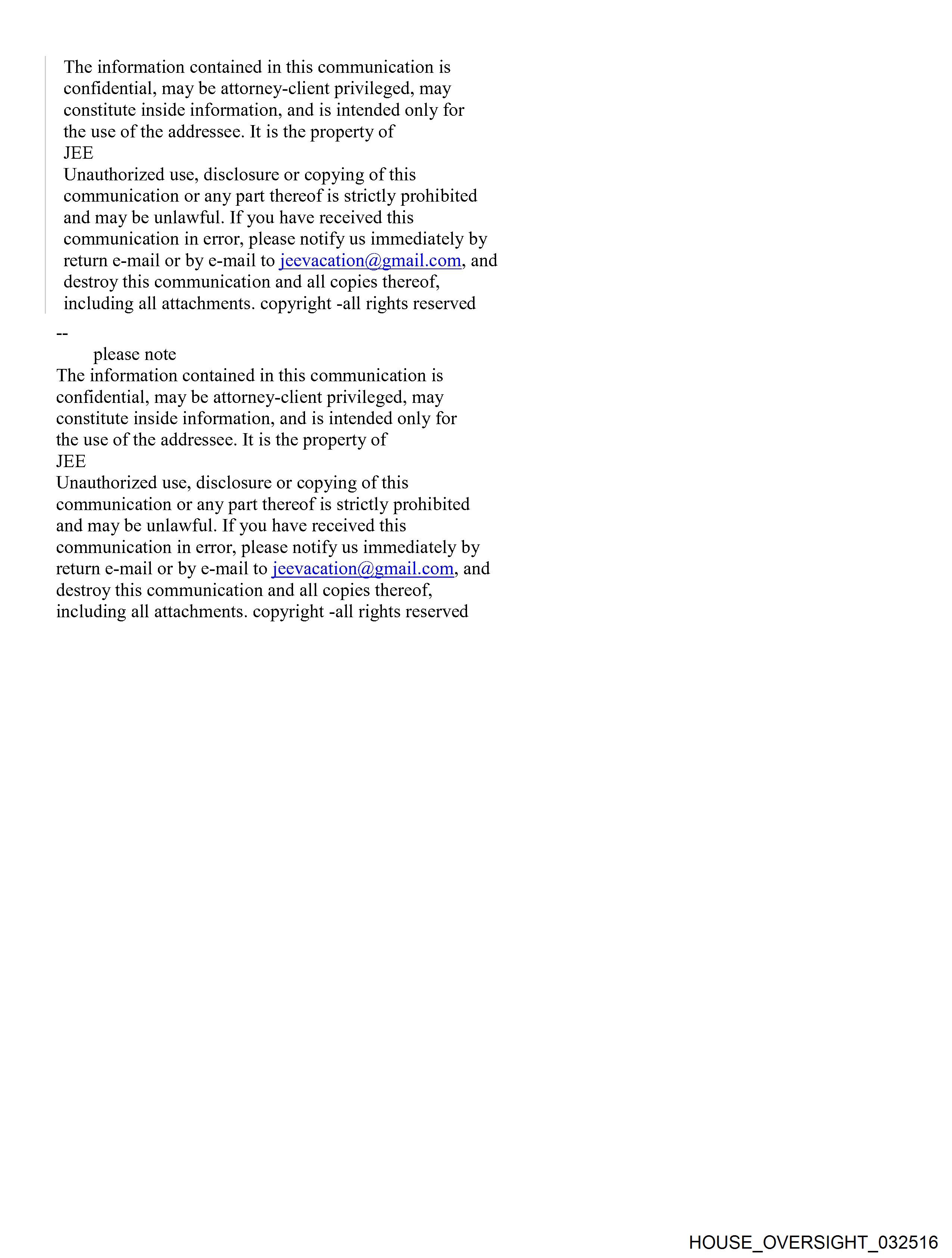 The information contained in this communication is confidential, may be attorney-client privileged, may constitute inside information, and is intended only for the use of the addressee. It is the property of
JEE
Unauthorized use, disclosure or copying of this communication or any part thereof is strictly prohibited and may be unlawful. If you have received this communication in error, please notify us immediately by return e-mail or by e-mail to jeevacation@gmail.com, and destroy this communication and all copies thereof, including all attachments. copyright -all rights reserved

--
please note
The information contained in this communication is confidential, may be attorney-client privileged, may constitute inside information, and is intended only for the use of the addressee. It is the property of
JEE
Unauthorized use, disclosure or copying of this communication or any part thereof is strictly prohibited and may be unlawful. If you have received this communication in error, please notify us immediately by return e-mail or by e-mail to jeevacation@gmail.com, and destroy this communication and all copies thereof, including all attachments. copyright -all rights reserved

HOUSE_OVERSIGHT_032516